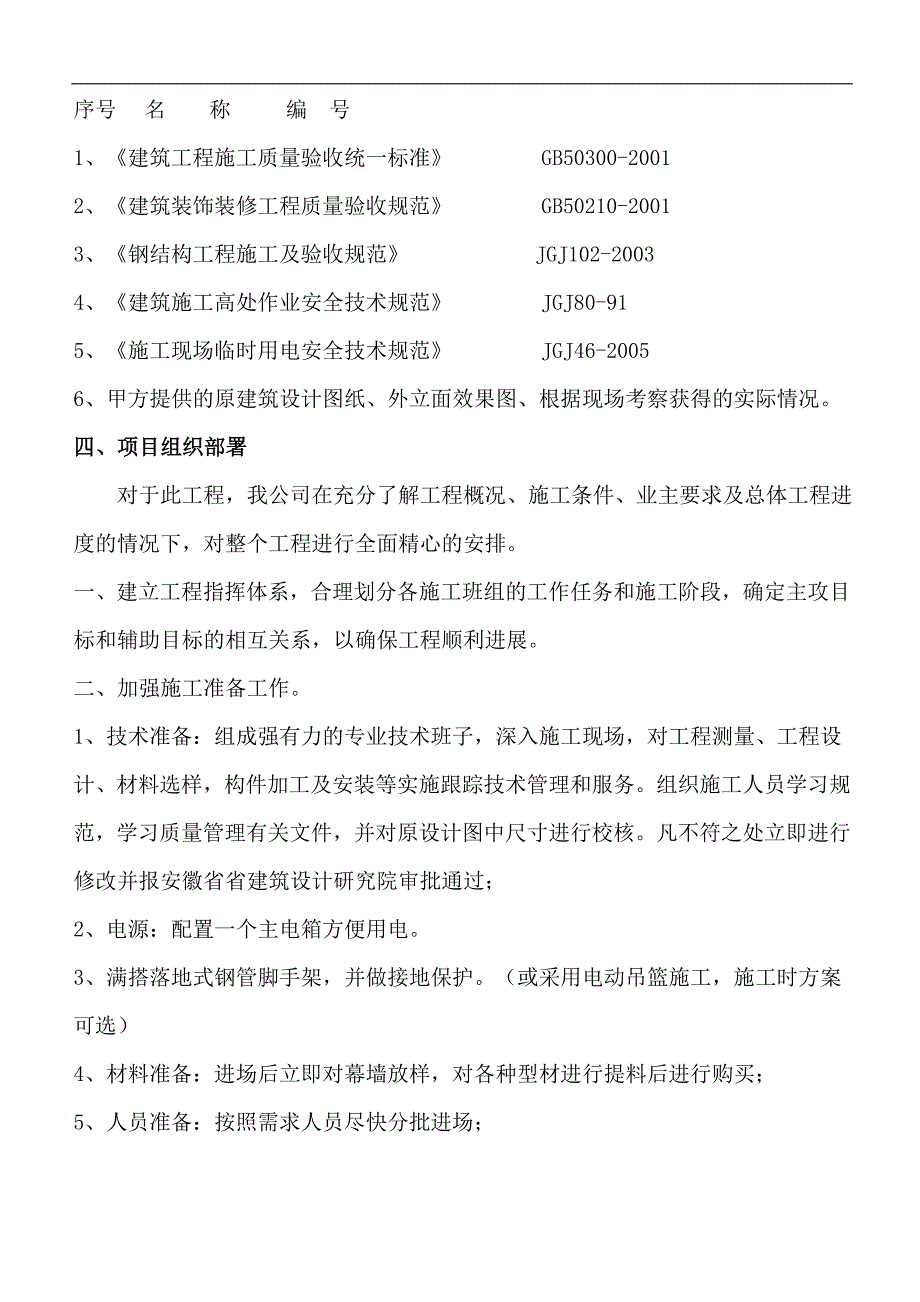 序号　名　　称　　编　号

1、《建筑工程施工质量验收统一标准》　　GB50300-2001

2、《建筑装饰装修工程质量验收规范》　　GB50210-2001

3、《钢结构工程施工及验收规范》　　JGJ102-2003

4、《建筑施工高处作业安全技术规范》　　JGJ80-91

5、《施工现场临时用电安全技术规范》　　JGJ46-2005

6、甲方提供的原建筑设计图纸、外立面效果图、根据现场考察获得的实际情况。

四、项目组织部署

对于此工程，我公司在充分了解工程概况、施工条件、业主要求及总体工程进度的情况下，对整个工程进行全面精心的安排。

一、建立工程指挥体系，合理划分各施工班组的工作任务和施工阶段，确定主攻目标和辅助目标的相互关系，以确保工程顺利进展。

二、加强施工准备工作。

1、技术准备：组成强有力的专业技术班子，深入施工现场，对工程测量、工程设计、材料选样，构件加工及安装等实施跟踪技术管理和服务。组织施工人员学习规范，学习质量管理有关文件，并对原设计图中尺寸进行校核。凡不符之处立即进行修改并报安徽省省建筑设计研究院审批通过；

2、电源：配置一个主电箱方便用电。

3、满搭落地式钢管脚手架，并做接地保护。（或采用电动吊篮施工，施工时方案可选）

4、材料准备：进场后立即对幕墙放样，对各种型材进行提料后进行购买；

5、人员准备：按照需求人员尽快分批进场；